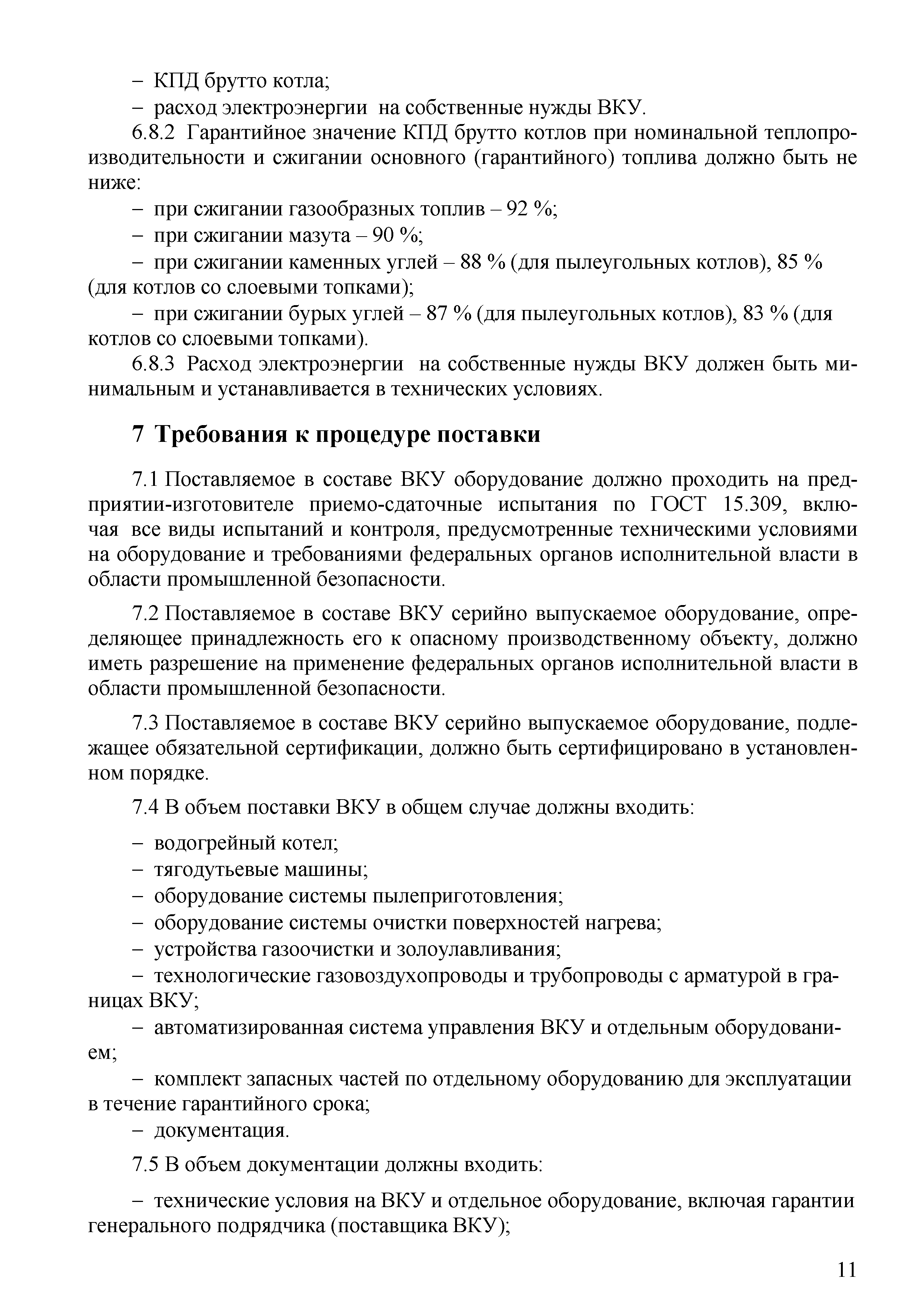 – КПД брутто котла;

– расход электроэнергии на собственные нужды ВКУ.

6.8.2 Гарантийное значение КПД брутто котлов при номинальной теплопроизводительности и сжигании основного (гарантийного) топлива должно быть не ниже:

– при сжигании газообразных топлив – 92 %;

– при сжигании мазута – 90 %;

– при сжигании каменных углей – 88 % (для пылеугольных котлов), 85 % (для котлов со слоевыми топками);

– при сжигании бурых углей – 87 % (для пылеугольных котлов), 83 % (для котлов со слоевыми топками).

6.8.3 Расход электроэнергии на собственные нужды ВКУ должен быть минимальным и устанавливается в технических условиях.

7 Требования к процедуре поставки

7.1 Поставляемое в составе ВКУ оборудование должно проходить на предприятии-изготовителе приемо-сдаточные испытания по ГОСТ 15.309, включая все виды испытаний и контроля, предусмотренные техническими условиями на оборудование и требованиями федеральных органов исполнительной власти в области промышленной безопасности.

7.2 Поставляемое в составе ВКУ серийно выпускаемое оборудование, определяющее принадлежность его к опасному производственному объекту, должно иметь разрешение на применение федеральных органов исполнительной власти в области промышленной безопасности.

7.3 Поставляемое в составе ВКУ серийно выпускаемое оборудование, подлежащее обязательной сертификации, должно быть сертифицировано в установленном порядке.

7.4 В объем поставки ВКУ в общем случае должны входить:

– водогрейный котел;

– тягодутьевые машины;

– оборудование системы пылеприготовления;

– оборудование системы очистки поверхностей нагрева;

– устройства газоочистки и золоулавливания;

– технологические газовоздухопроводы и трубопроводы с арматурой в границах ВКУ;

– автоматизированная система управления ВКУ и отдельным оборудованием;

– комплект запасных частей по отдельному оборудованию для эксплуатации в течение гарантийного срока;

– документация.

7.5 В объем документации должны входить:

– технические условия на ВКУ и отдельное оборудование, включая гарантии генерального подрядчика (поставщика ВКУ);

11